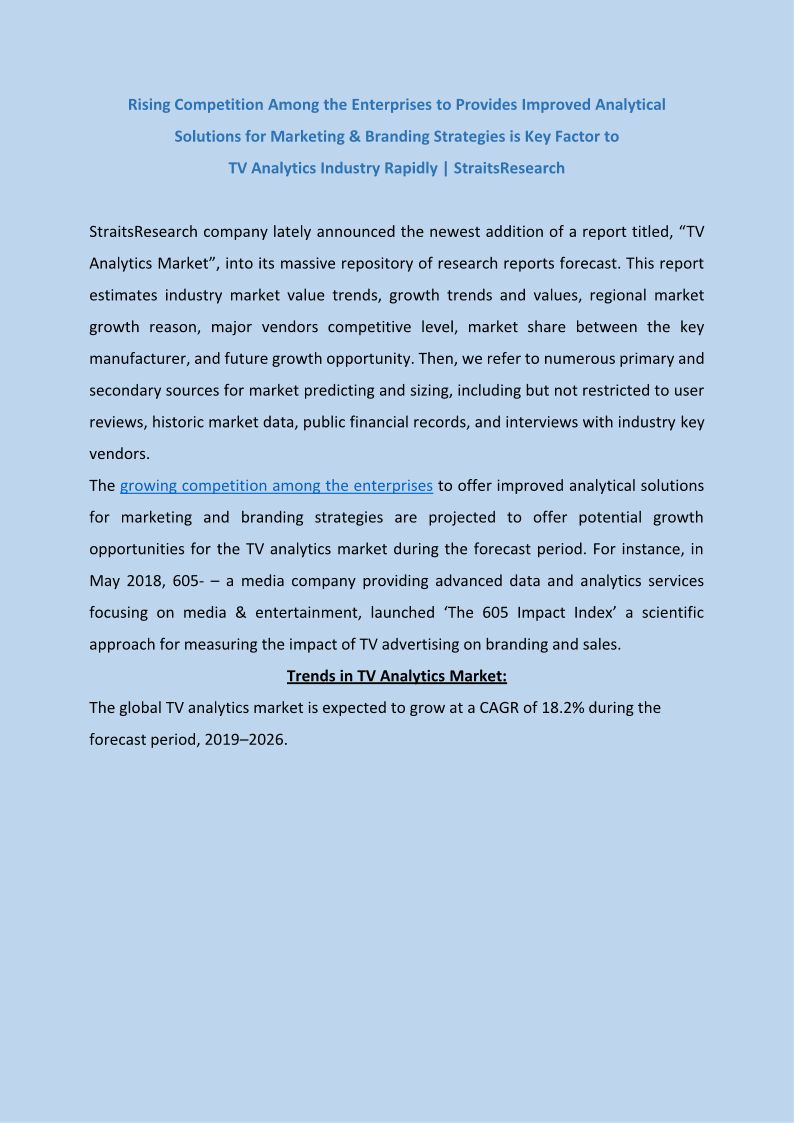 Rising Competition Among the Enterprises to Provides Improved Analytical Solutions for Marketing & Branding Strategies is Key Factor to TV Analytics Industry Rapidly | StraitsResearch

StraitsResearch company lately announced the newest addition of a report titled, “TV Analytics Market”, into its massive repository of research reports forecast. This report estimates industry market value trends, growth trends and values, regional market growth reason, major vendors competitive level, market share between the key manufacturer, and future growth opportunity. Then, we refer to numerous primary and secondary sources for market predicting and sizing, including but not restricted to user reviews, historic market data, public financial records, and interviews with industry key vendors.

The growing competition among the enterprises to offer improved analytical solutions for marketing and branding strategies are projected to offer potential growth opportunities for the TV analytics market during the forecast period. For instance, in May 2018, 605- – a media company providing advanced data and analytics services focusing on media & entertainment, launched ‘The 605 Impact Index’ a scientific approach for measuring the impact of TV advertising on branding and sales.

Trends in TV Analytics Market:

The global TV analytics market is expected to grow at a CAGR of 18.2% during the forecast period, 2019–2026.